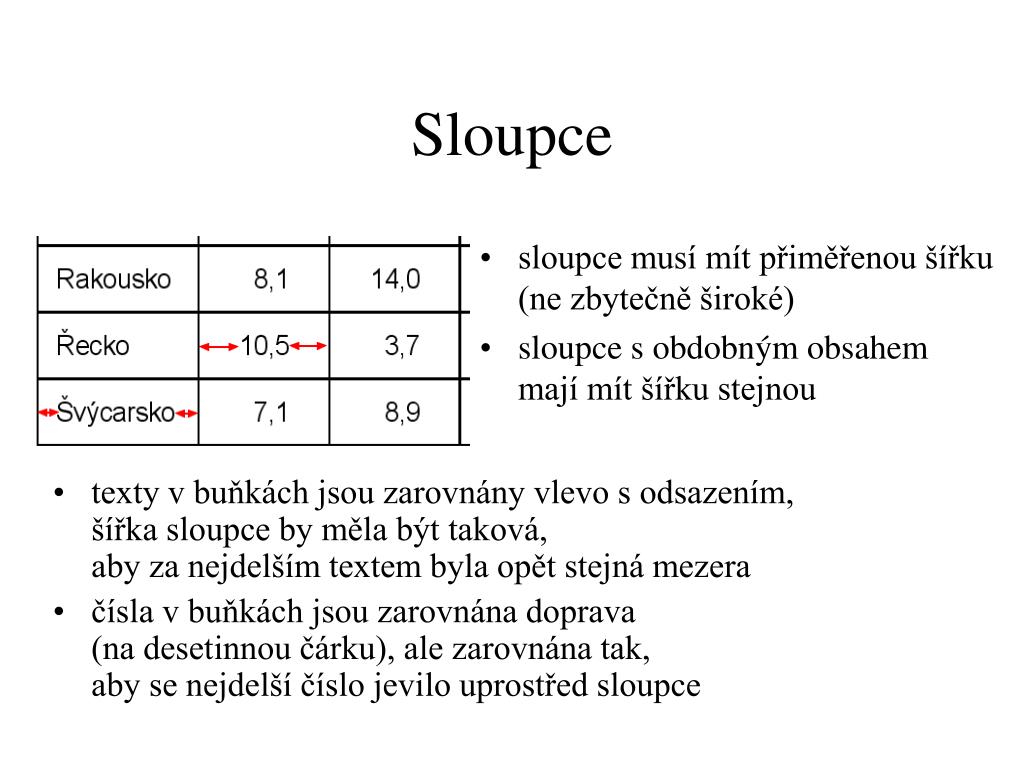 Sloupce

| Rakousko | 8,1 | 14,0 |
|---|---|---|
| Řecko | 10,5 | 3,7 |
| Švýcarsko | 7,1 | 8,9 |

• sloupce musí mít přiměřenou šířku (ne zbytečně široké)
• sloupce s obdobným obsahem mají mít šířku stejnou

• texty v buňkách jsou zarovnány vlevo s odsazením, šířka sloupce by měla být taková, aby za nejdelším textem byla opět stejná mezera
• čísla v buňkách jsou zarovnána doprava (na desetinnou čárku), ale zarovnána tak, aby se nejdelší číslo jevilo uprostřed sloupce